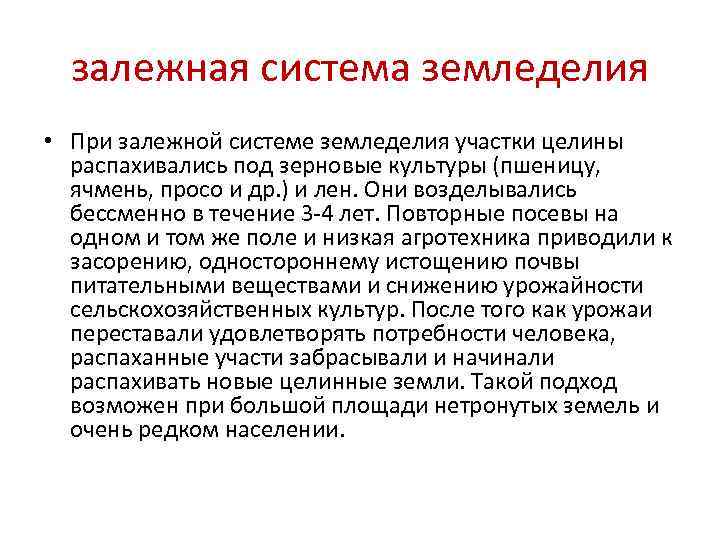 залежная система земледелия

• При залежной системе земледелия участки целины распахивались под зерновые культуры (пшеницу, ячмень, просо и др.) и лен. Они возделывались бессменно в течение 3-4 лет. Повторные посевы на одном и том же поле и низкая агротехника приводили к засорению, одностороннему истощению почвы питательными веществами и снижению урожайности сельскохозяйственных культур. После того как урожаи переставали удовлетворять потребности человека, распаханные участи забрасывали и начинали распахивать новые целинные земли. Такой подход возможен при большой площади нетронутых земель и очень редком населении.